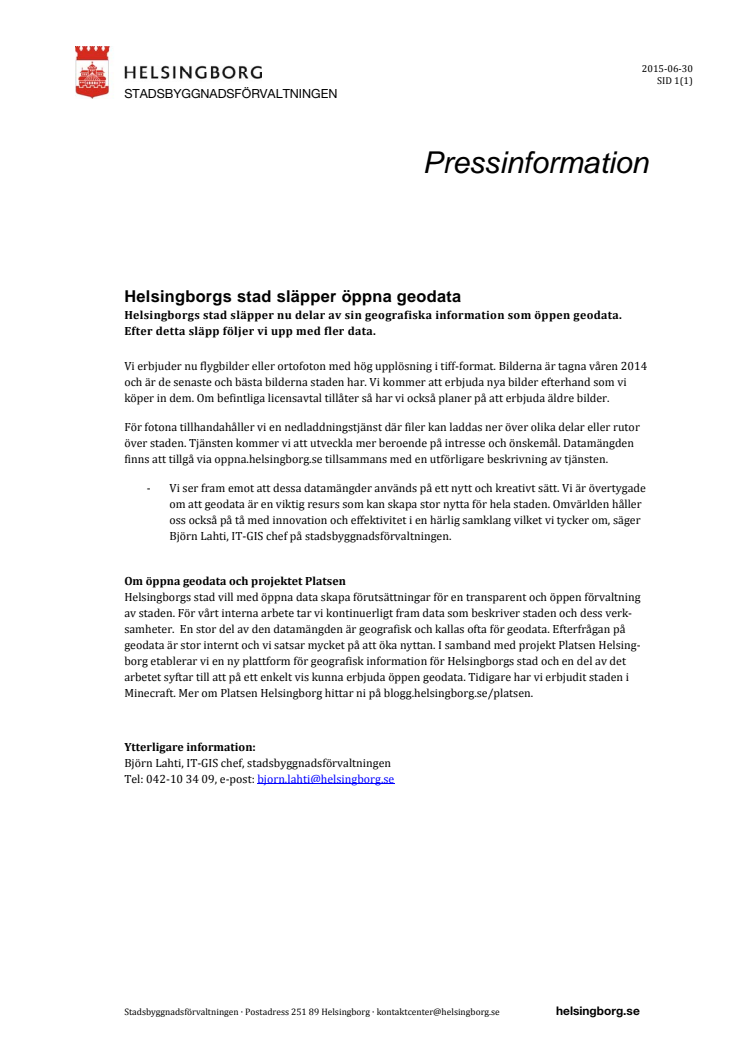 HELSINGBORG
STADSBYGGNADSFÖRVALTNINGEN

2015-06-30
SID 1(1)

Pressinformation

Helsingborgs stad släpper öppna geodata
Helsingborgs stad släpper nu delar av sin geografiska information som öppen geodata. Efter detta släpp följer vi upp med fler data.

Vi erbjuder nu flygbilder eller ortofoton med hög upplösning i tiff-format. Bilderna är tagna våren 2014 och är de senaste och bästa bilderna staden har. Vi kommer att erbjuda nya bilder efterhand som vi köper in dem. Om befintliga licensavtal tillåter så har vi också planer på att erbjuda äldre bilder.

För fotona tillhandahåller vi en nedladdningstjänst där filer kan laddas ner över olika delar eller rutor över staden. Tjänsten kommer vi att utveckla mer beroende på intresse och önskemål. Datamängden finns att tillgå via oppna.helsingborg.se tillsammans med en utförligare beskrivning av tjänsten.

- Vi ser fram emot att dessa datamängder används på ett nytt och kreativt sätt. Vi är övertygade om att geodata är en viktig resurs som kan skapa stor nytta för hela staden. Omvärlden håller oss också på tå med innovation och effektivitet i en härlig samklang vilket vi tycker om, säger Björn Lahti, IT-GIS chef på stadsbyggnadsförvaltningen.

Om öppna geodata och projektet Platsen
Helsingborgs stad vill med öppna data skapa förutsättningar för en transparent och öppen förvaltning av staden. För vårt interna arbete tar vi kontinuerligt fram data som beskriver staden och dess verksamheter. En stor del av den datamängden är geografisk och kallas ofta för geodata. Efterfrågan på geodata är stor internt och vi satsar mycket på att öka nyttan. I samband med projekt Platsen Helsingborg etablerar vi en ny plattform för geografisk information för Helsingborgs stad och en del av det arbetet syftar till att på ett enkelt vis kunna erbjuda öppen geodata. Tidigare har vi erbjudit staden i Minecraft. Mer om Platsen Helsingborg hittar ni på blogg.helsingborg.se/platsen.

Ytterligare information:
Björn Lahti, IT-GIS chef, stadsbyggnadsförvaltningen
Tel: 042-10 34 09, e-post: bjorn.lahti@helsingborg.se

Stadsbyggnadsförvaltningen · Postadress 251 89 Helsingborg · kontaktcenter@helsingborg.se
helsingborg.se